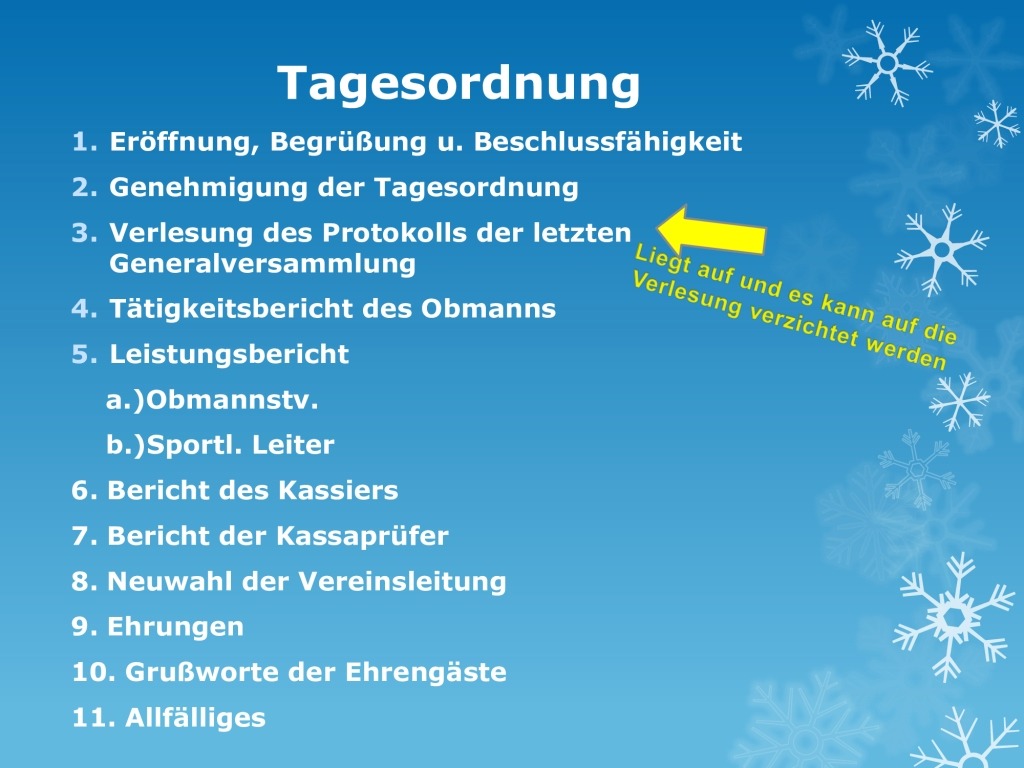 Tagesordnung

1. Eröffnung, Begrüßung u. Beschlussfähigkeit
2. Genehmigung der Tagesordnung
3. Verlesung des Protokolls der letzten Generalversammlung
4. Tätigkeitsbericht des Obmanns
5. Leistungsbericht
a.)Obmannstv.
b.)Sportl. Leiter
6. Bericht des Kassiers
7. Bericht der Kassaprüfer
8. Neuwahl der Vereinsleitung
9. Ehrungen
10. Grußworte der Ehrengäste
11. Allfälliges

Liegt auf und es kann auf die Verlesung verzichtet werden